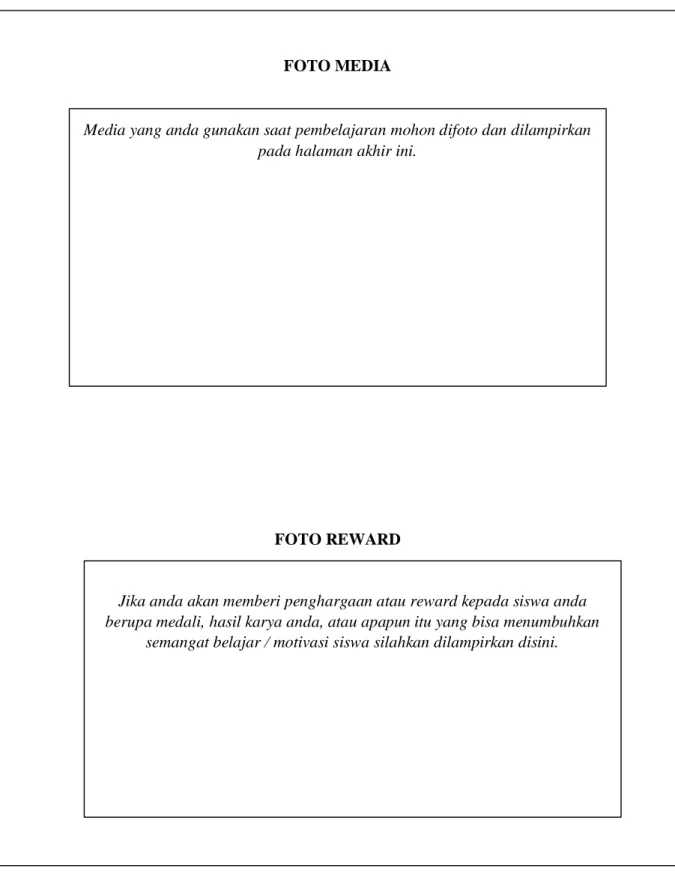 FOTO MEDIA

Media yang anda gunakan saat pembelajaran mohon difoto dan dilampirkan pada halaman akhir ini.

FOTO REWARD

Jika anda akan memberi penghargaan atau reward kepada siswa anda berupa medali, hasil karya anda, atau apapun itu yang bisa menumbuhkan semangat belajar / motivasi siswa silahkan dilampirkan disini.